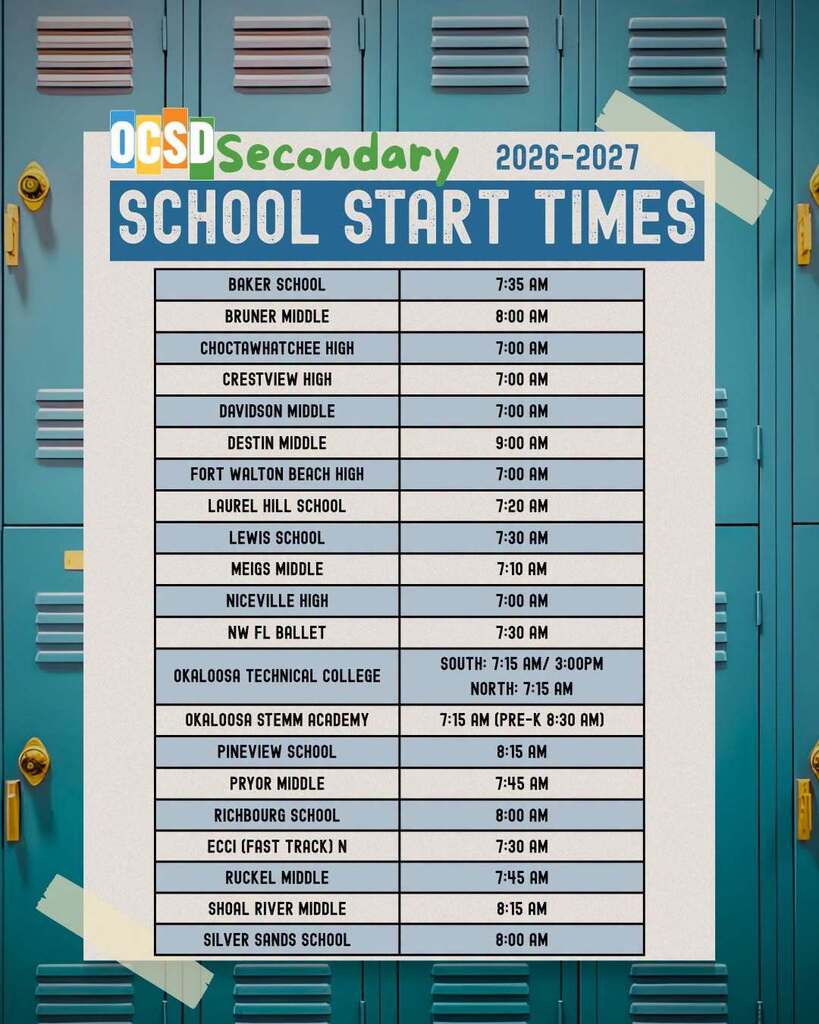 OCSD Secondary 2026-2027

SCHOOL START TIMES

| | |
|---|---|
| BAKER SCHOOL | 7:35 AM |
| BRUNER MIDDLE | 8:00 AM |
| CHOCTAWHATCHEE HIGH | 7:00 AM |
| CRESTVIEW HIGH | 7:00 AM |
| DAVIDSON MIDDLE | 7:00 AM |
| DESTIN MIDDLE | 9:00 AM |
| FORT WALTON BEACH HIGH | 7:00 AM |
| LAUREL HILL SCHOOL | 7:20 AM |
| LEWIS SCHOOL | 7:30 AM |
| MEIGS MIDDLE | 7:10 AM |
| NICEVILLE HIGH | 7:00 AM |
| NW FL BALLET | 7:30 AM |
| OKALOOSA TECHNICAL COLLEGE | SOUTH: 7:15 AM/ 3:00PM NORTH: 7:15 AM |
| OKALOOSA STEMM ACADEMY | 7:15 AM (PRE-K 8:30 AM) |
| PINEVIEW SCHOOL | 8:15 AM |
| PRYOR MIDDLE | 7:45 AM |
| RICHBOURG SCHOOL | 8:00 AM |
| ECCI (FAST TRACK) N | 7:30 AM |
| RUCKEL MIDDLE | 7:45 AM |
| SHOAL RIVER MIDDLE | 8:15 AM |
| SILVER SANDS SCHOOL | 8:00 AM |